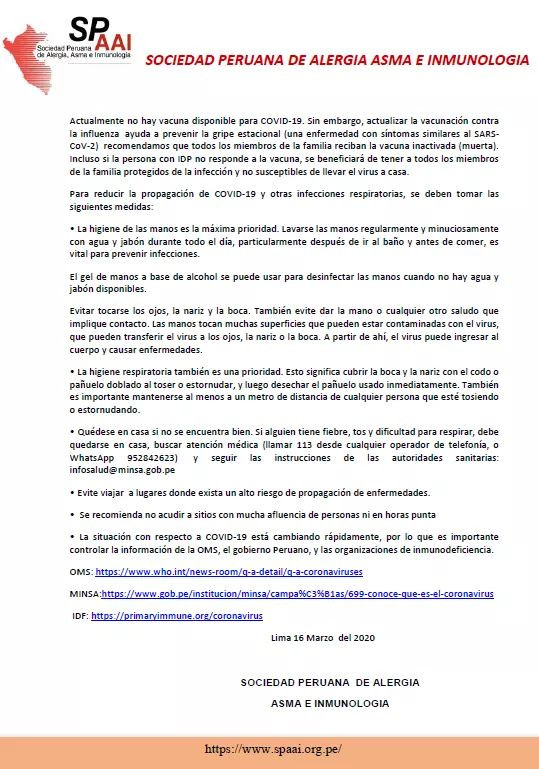 SPAAI
Sociedad Peruana de Alergia, Asma e Inmunología

SOCIEDAD PERUANA DE ALERGIA ASMA E INMUNOLOGIA

Actualmente no hay vacuna disponible para COVID-19. Sin embargo, actualizar la vacunación contra la influenza ayuda a prevenir la gripe estacional (una enfermedad con síntomas similares al SARS-CoV-2) recomendamos que todos los miembros de la familia reciban la vacuna inactivada (muerta). Incluso si la persona con IDP no responde a la vacuna, se beneficiará de tener a todos los miembros de la familia protegidos de la infección y no susceptibles de llevar el virus a casa.

Para reducir la propagación de COVID-19 y otras infecciones respiratorias, se deben tomar las siguientes medidas:

• La higiene de las manos es la máxima prioridad. Lavarse las manos regularmente y minuciosamente con agua y jabón durante todo el día, particularmente después de ir al baño y antes de comer, es vital para prevenir infecciones.

El gel de manos a base de alcohol se puede usar para desinfectar las manos cuando no hay agua y jabón disponibles.

Evitar tocarse los ojos, la nariz y la boca. También evite dar la mano o cualquier otro saludo que implique contacto. Las manos tocan muchas superficies que pueden estar contaminadas con el virus, que pueden transferir el virus a los ojos, la nariz o la boca. A partir de ahí, el virus puede ingresar al cuerpo y causar enfermedades.

• La higiene respiratoria también es una prioridad. Esto significa cubrir la boca y la nariz con el codo o pañuelo doblado al toser o estornudar, y luego desechar el pañuelo usado inmediatamente. También es importante mantenerse al menos a un metro de distancia de cualquier persona que esté tosiendo o estornudando.

• Quédese en casa si no se encuentra bien. Si alguien tiene fiebre, tos y dificultad para respirar, debe quedarse en casa, buscar atención médica (llamar 113 desde cualquier operador de telefonía, o WhatsApp 952842623) y seguir las instrucciones de las autoridades sanitarias: infosalud@minsa.gob.pe

• Evite viajar a lugares donde exista un alto riesgo de propagación de enfermedades.

• Se recomienda no acudir a sitios con mucha afluencia de personas ni en horas punta

• La situación con respecto a COVID-19 está cambiando rápidamente, por lo que es importante controlar la información de la OMS, el gobierno Peruano, y las organizaciones de inmunodeficiencia.

OMS: https://www.who.int/news-room/q-a-detail/q-a-coronaviruses

MINSA:https://www.gob.pe/institucion/minsa/campa%C3%B1as/699-conoce-que-es-el-coronavirus

IDF: https://primaryimmune.org/coronavirus

Lima 16 Marzo del 2020

SOCIEDAD PERUANA DE ALERGIA
ASMA E INMUNOLOGIA

https://www.spaai.org.pe/